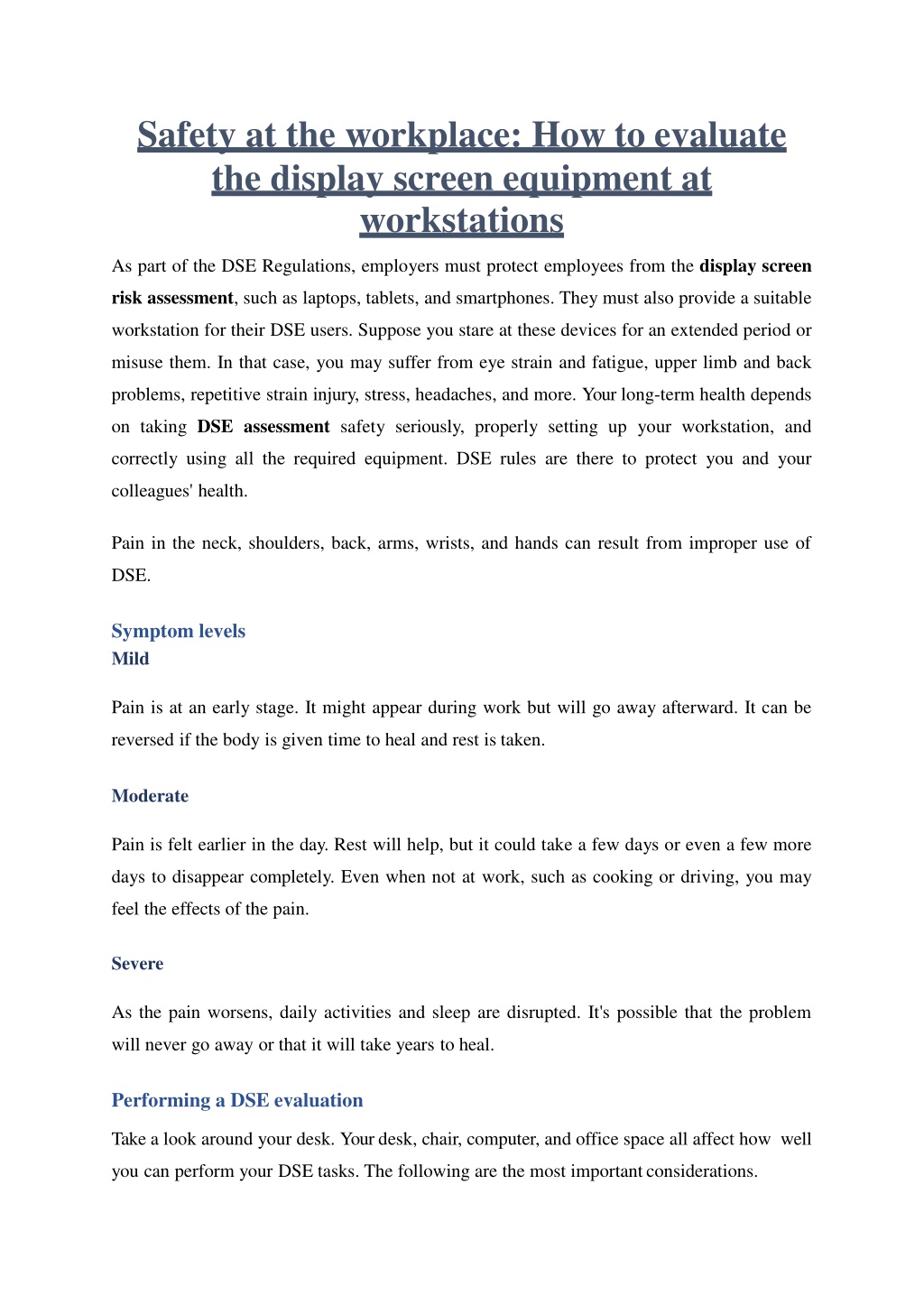 Safety at the workplace: How to evaluate the display screen equipment at workstations

As part of the DSE Regulations, employers must protect employees from the display screen risk assessment, such as laptops, tablets, and smartphones. They must also provide a suitable workstation for their DSE users. Suppose you stare at these devices for an extended period or misuse them. In that case, you may suffer from eye strain and fatigue, upper limb and back problems, repetitive strain injury, stress, headaches, and more. Your long-term health depends on taking DSE assessment safety seriously, properly setting up your workstation, and correctly using all the required equipment. DSE rules are there to protect you and your colleagues' health.

Pain in the neck, shoulders, back, arms, wrists, and hands can result from improper use of DSE.

Symptom levels
Mild

Pain is at an early stage. It might appear during work but will go away afterward. It can be reversed if the body is given time to heal and rest is taken.

Moderate

Pain is felt earlier in the day. Rest will help, but it could take a few days or even a few more days to disappear completely. Even when not at work, such as cooking or driving, you may feel the effects of the pain.

Severe

As the pain worsens, daily activities and sleep are disrupted. It's possible that the problem will never go away or that it will take years to heal.

Performing a DSE evaluation

Take a look around your desk. Your desk, chair, computer, and office space all affect how well you can perform your DSE tasks. The following are the most important considerations.